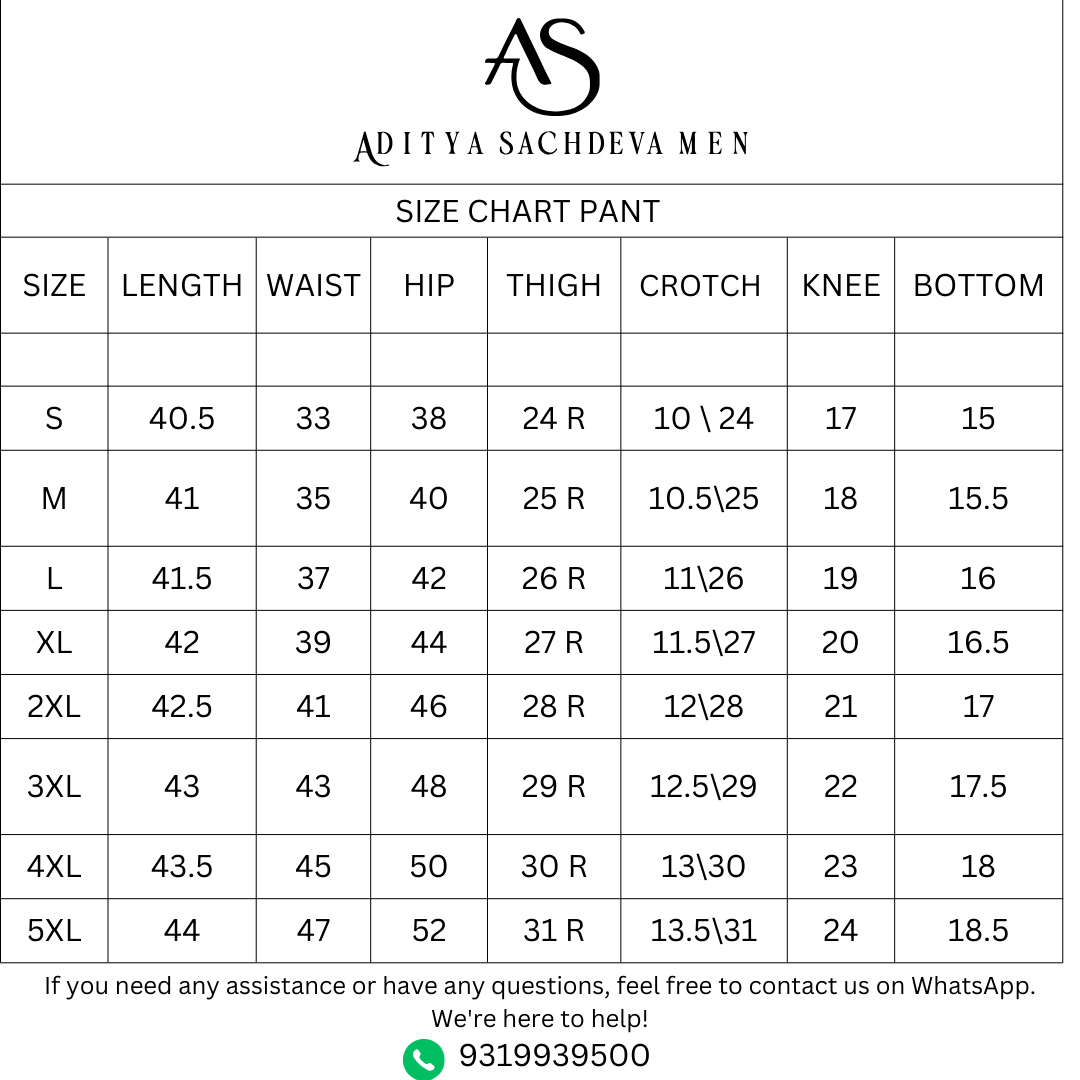 AS

ADITYA SACHDEVA MEN

SIZE CHART PANT

| SIZE | LENGTH | WAIST | HIP | THIGH | CROTCH | KNEE | BOTTOM |
|---|---|---|---|---|---|---|---|
| | | | | | | | |
| S | 40.5 | 33 | 38 | 24 R | 10 \ 24 | 17 | 15 |
| M | 41 | 35 | 40 | 25 R | 10.5\25 | 18 | 15.5 |
| L | 41.5 | 37 | 42 | 26 R | 11\26 | 19 | 16 |
| XL | 42 | 39 | 44 | 27 R | 11.5\27 | 20 | 16.5 |
| 2XL | 42.5 | 41 | 46 | 28 R | 12\28 | 21 | 17 |
| 3XL | 43 | 43 | 48 | 29 R | 12.5\29 | 22 | 17.5 |
| 4XL | 43.5 | 45 | 50 | 30 R | 13\30 | 23 | 18 |
| 5XL | 44 | 47 | 52 | 31 R | 13.5\31 | 24 | 18.5 |

If you need any assistance or have any questions, feel free to contact us on WhatsApp. We're here to help!

9319939500